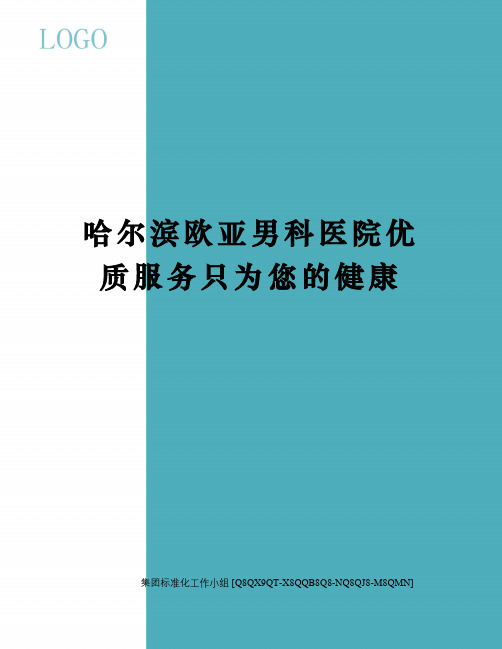 LOGO

哈尔滨欧亚男科医院优质服务只为您的健康

集团标准化工作小组 [Q8QX9QT-X8QQB8Q8-NQ8QJ8-M8QMN]